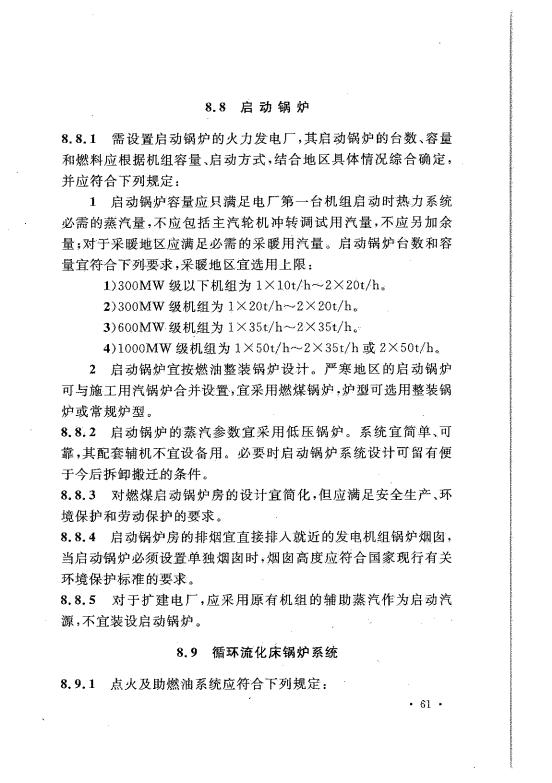 8.8 启动锅炉

8.8.1 需设置启动锅炉的火力发电厂，其启动锅炉的台数、容量和燃料应根据机组容量、启动方式，结合地区具体情况综合确定，并应符合下列规定：

1 启动锅炉容量应只满足电厂第一台机组启动时热力系统必需的蒸汽量，不应包括主汽轮机冲转调试用汽量，不应另加余量；对于采暖地区应满足必需的采暖用汽量。启动锅炉台数和容量宜符合下列要求，采暖地区宜选用上限：

1)300MW 级以下机组为 1×10t/h～2×20t/h。

2)300MW 级机组为 1×20t/h～2×20t/h。

3)600MW 级机组为 1×35t/h～2×35t/h。

4)1000MW 级机组为 1×50t/h～2×35t/h 或 2×50t/h。

2 启动锅炉宜按燃油整装锅炉设计。严寒地区的启动锅炉可与施工用汽锅炉合并设置，宜采用燃煤锅炉，炉型可选用整装锅炉或常规炉型。

8.8.2 启动锅炉的蒸汽参数宜采用低压锅炉。系统宜简单、可靠，其配套辅机不宜设备用。必要时启动锅炉系统设计可留有便于今后拆卸搬迁的条件。

8.8.3 对燃煤启动锅炉房的设计宜简化，但应满足安全生产、环境保护和劳动保护的要求。

8.8.4 启动锅炉房的排烟宜直接排入就近的发电机组锅炉烟囱，当启动锅炉必须设置单独烟囱时，烟囱高度应符合国家现行有关环境保护标准的要求。

8.8.5 对于扩建电厂，应采用原有机组的辅助蒸汽作为启动汽源，不宜装设启动锅炉。

8.9 循环流化床锅炉系统

8.9.1 点火及助燃油系统应符合下列规定：

· 61 ·